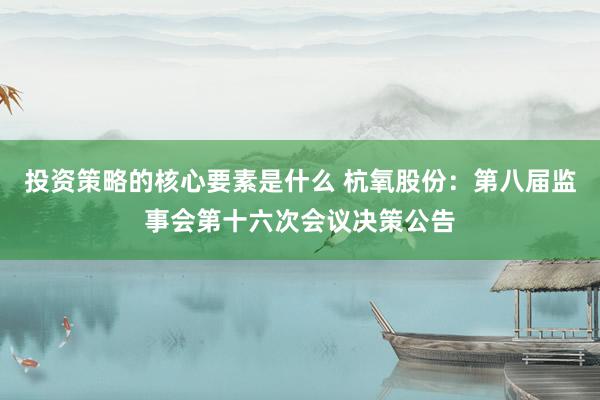 投资策略的核心要素是什么 杭氧股份：第八届监事会第十六次会议决策公告